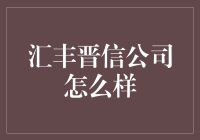 汇丰晋信公司怎么样